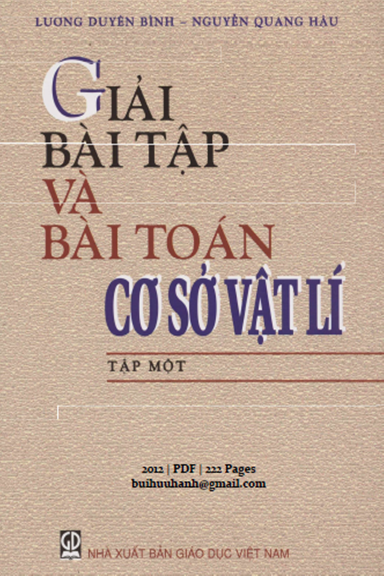 LƯƠNG DUYÊN BÌNH – NGUYỄN QUANG HẬU

GIẢI BÀI TẬP VÀ BÀI TOÁN CƠ SỞ VẬT LÍ

TẬP MỘT

2012 | PDF | 222 Pages
buihuuhanh@gmail.com

GD

NHÀ XUẤT BẢN GIÁO DỤC VIỆT NAM